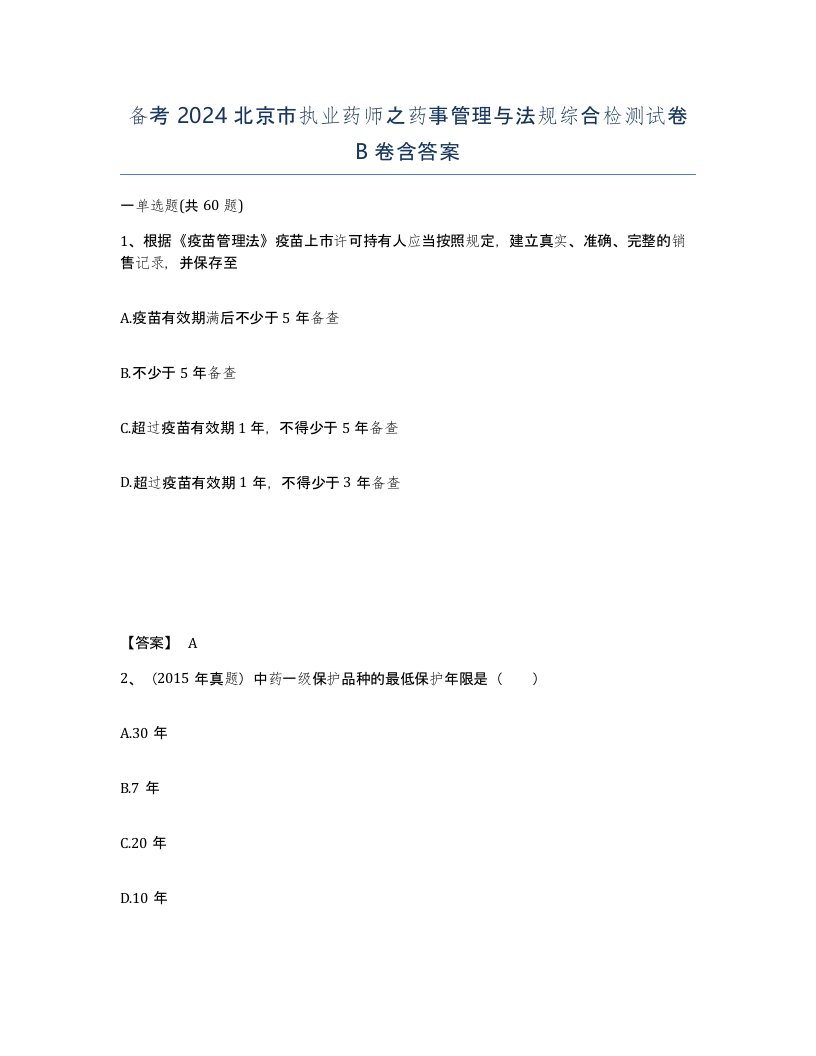 备考 2024 北京市执业药师之药事管理与法规综合检测试卷 B 卷含答案

一单选题(共 60 题)

1、根据《疫苗管理法》疫苗上市许可持有人应当按照规定，建立真实、准确、完整的销售记录，并保存至

A.疫苗有效期满后不少于 5 年备查

B.不少于 5 年备查

C.超过疫苗有效期 1 年，不得少于 5 年备查

D.超过疫苗有效期 1 年，不得少于 3 年备查

【答案】 A

2、（2015 年真题）中药一级保护品种的最低保护年限是（　　）

A.30 年

B.7 年

C.20 年

D.10 年